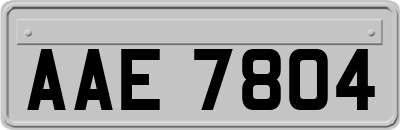 AAE 7804